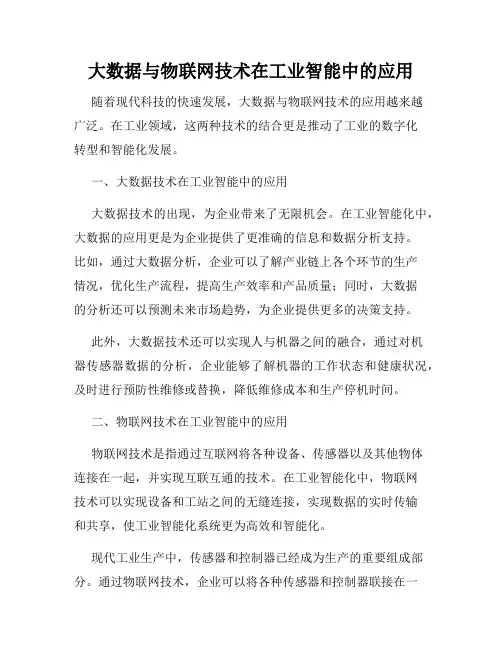 大数据与物联网技术在工业智能中的应用

随着现代科技的快速发展，大数据与物联网技术的应用越来越广泛。在工业领域，这两种技术的结合更是推动了工业的数字化转型和智能化发展。

一、大数据技术在工业智能中的应用

大数据技术的出现，为企业带来了无限机会。在工业智能化中，大数据的应用更是为企业提供了更准确的信息和数据分析支持。比如，通过大数据分析，企业可以了解产业链上各个环节的生产情况，优化生产流程，提高生产效率和产品质量；同时，大数据的分析还可以预测未来市场趋势，为企业提供更多的决策支持。

此外，大数据技术还可以实现人与机器之间的融合，通过对机器传感器数据的分析，企业能够了解机器的工作状态和健康状况，及时进行预防性维修或替换，降低维修成本和生产停机时间。

二、物联网技术在工业智能中的应用

物联网技术是指通过互联网将各种设备、传感器以及其他物体连接在一起，并实现互联互通的技术。在工业智能化中，物联网技术可以实现设备和工站之间的无缝连接，实现数据的实时传输和共享，使工业智能化系统更为高效和智能化。

现代工业生产中，传感器和控制器已经成为生产的重要组成部分。通过物联网技术，企业可以将各种传感器和控制器联接在一